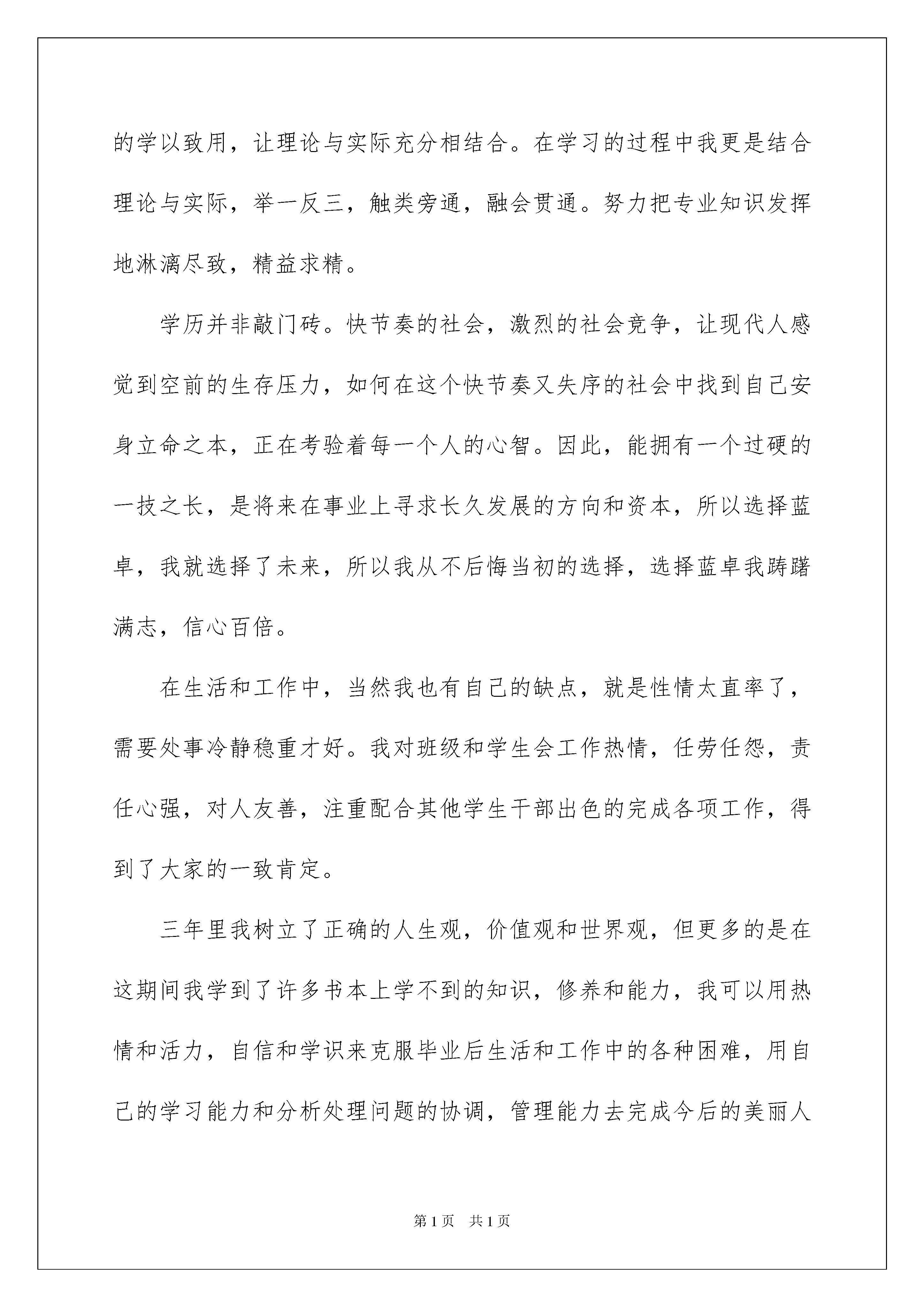 的学以致用，让理论与实际充分相结合。在学习的过程中我更是结合理论与实际，举一反三，触类旁通，融会贯通。努力把专业知识发挥地淋漓尽致，精益求精。

学历并非敲门砖。快节奏的社会，激烈的社会竞争，让现代人感觉到空前的生存压力，如何在这个快节奏又失序的社会中找到自己安身立命之本，正在考验着每一个人的心智。因此，能拥有一个过硬的一技之长，是将来在事业上寻求长久发展的方向和资本，所以选择蓝卓，我就选择了未来，所以我从不后悔当初的选择，选择蓝卓我踌躇满志，信心百倍。

在生活和工作中，当然我也有自己的缺点，就是性情太直率了，需要处事冷静稳重才好。我对班级和学生会工作热情，任劳任怨，责任心强，对人友善，注重配合其他学生干部出色的完成各项工作，得到了大家的一致肯定。

三年里我树立了正确的人生观，价值观和世界观，但更多的是在这期间我学到了许多书本上学不到的知识，修养和能力，我可以用热情和活力，自信和学识来克服毕业后生活和工作中的各种困难，用自己的学习能力和分析处理问题的协调，管理能力去完成今后的美丽人

第1页　共1页